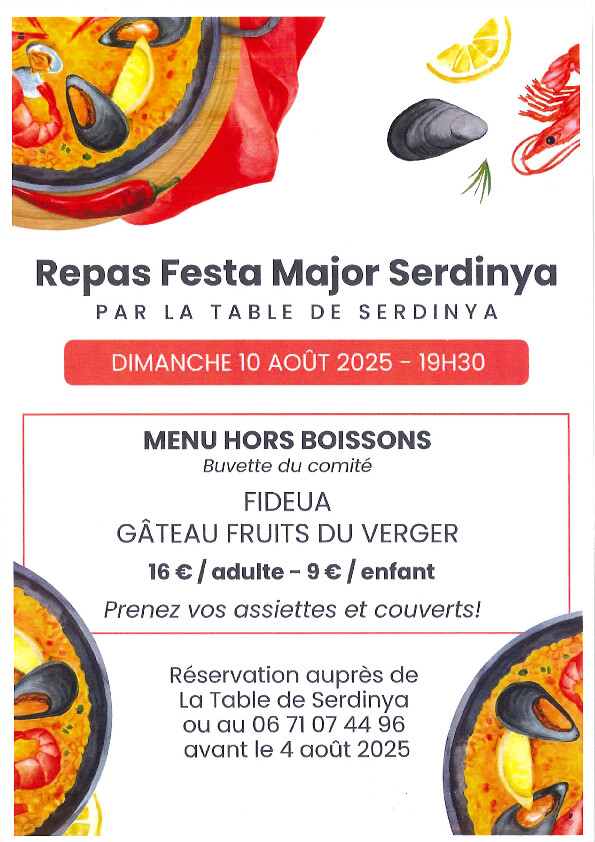 Repas Festa Major Serdinya
PAR LA TABLE DE SERDINYA

DIMANCHE 10 AOÛT 2025 - 19H30

MENU HORS BOISSONS
Buvette du comité

FIDEUA
GÂTEAU FRUITS DU VERGER

16 € / adulte - 9 € / enfant

Prenez vos assiettes et couverts!

Réservation auprès de La Table de Serdinya ou au 06 71 07 44 96 avant le 4 août 2025